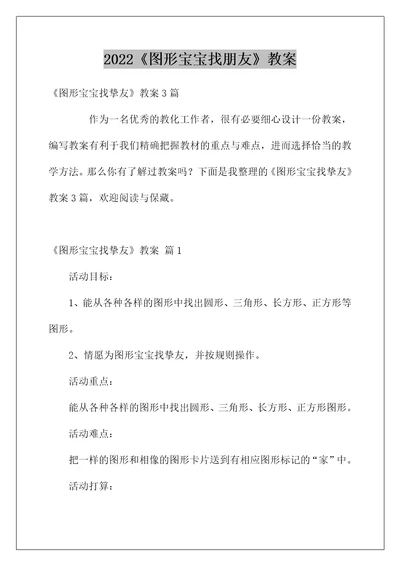 2022《图形宝宝找朋友》教案

《图形宝宝找挚友》教案 3 篇

作为一名优秀的教化工作者，很有必要细心设计一份教案，编写教案有利于我们精确把握教材的重点与难点，进而选择恰当的教学方法。那么你有了解过教案吗？下面是我整理的《图形宝宝找挚友》教案 3 篇，欢迎阅读与保藏。

《图形宝宝找挚友》教案 篇 1

活动目标：

1、能从各种各样的图形中找出圆形、三角形、长方形、正方形等图形。

2、情愿为图形宝宝找挚友，并按规则操作。

活动重点：

能从各种各样的图形中找出圆形、三角形、长方形、正方形图形。

活动难点：

把一样的图形和相像的图形卡片送到有相应图形标记的“家”中。

活动打算：